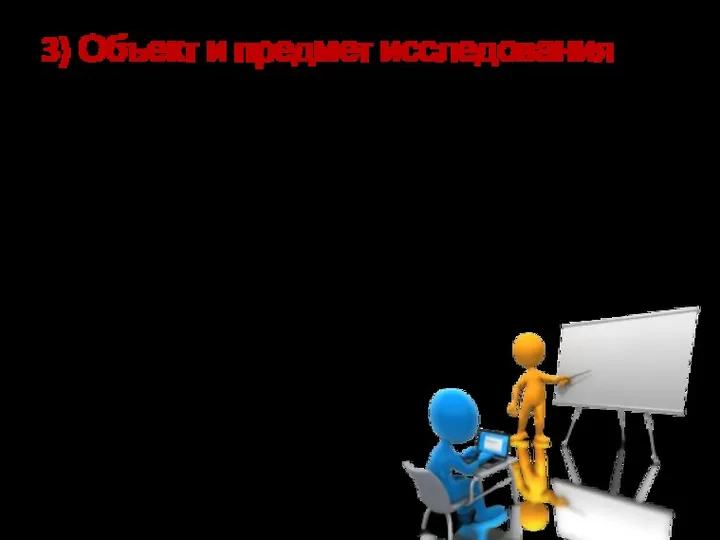 3) Объект и предмет исследования